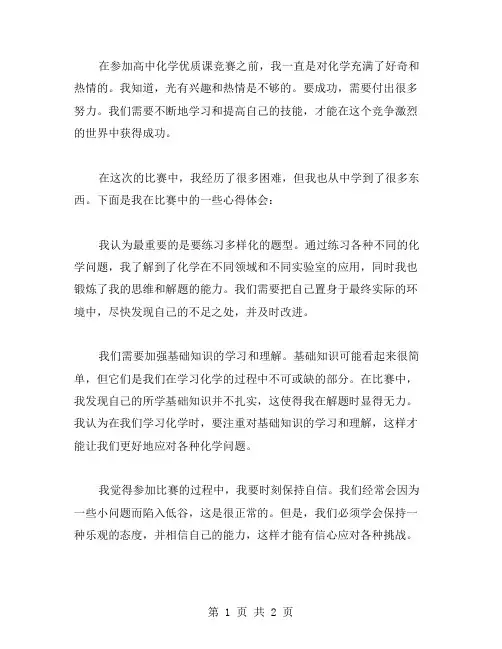 在参加高中化学优质课竞赛之前，我一直是对化学充满了好奇和热情的。我知道，光有兴趣和热情是不够的。要成功，需要付出很多努力。我们需要不断地学习和提高自己的技能，才能在这个竞争激烈的世界中获得成功。

在这次的比赛中，我经历了很多困难，但我也从中学到了很多东西。下面是我在比赛中的一些心得体会：

我认为最重要的是要练习多样化的题型。通过练习各种不同的化学问题，我了解到了化学在不同领域和不同实验室的应用，同时我也锻炼了我的思维和解题的能力。我们需要把自己置身于最终实际的环境中，尽快发现自己的不足之处，并及时改进。

我们需要加强基础知识的学习和理解。基础知识可能看起来很简单，但它们是我们在学习化学的过程中不可或缺的部分。在比赛中，我发现自己的所学基础知识并不扎实，这使得我在解题时显得无力。我认为在我们学习化学时，要注重对基础知识的学习和理解，这样才能让我们更好地应对各种化学问题。

我觉得参加比赛的过程中，我要时刻保持自信。我们经常会因为一些小问题而陷入低谷，这是很正常的。但是，我们必须学会保持一种乐观的态度，并相信自己的能力，这样才能有信心应对各种挑战。

第 1 页 共 2 页